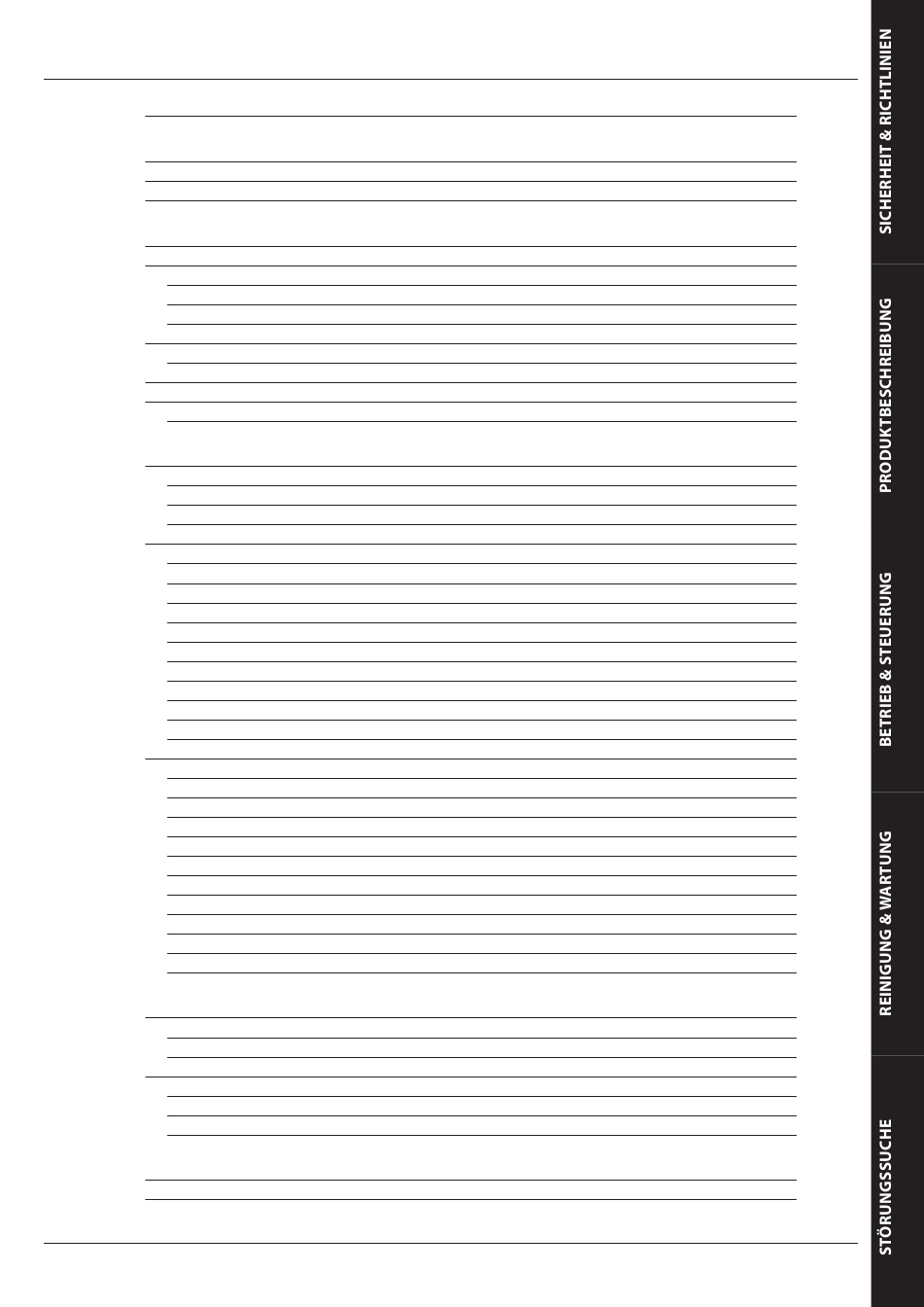 SICHERHEIT & RICHTLINIEN

PRODUKTBESCHREIBUNG

BETRIEB & STEUERUNG

REINIGUNG & WARTUNG

STÖRUNGSSUCHE